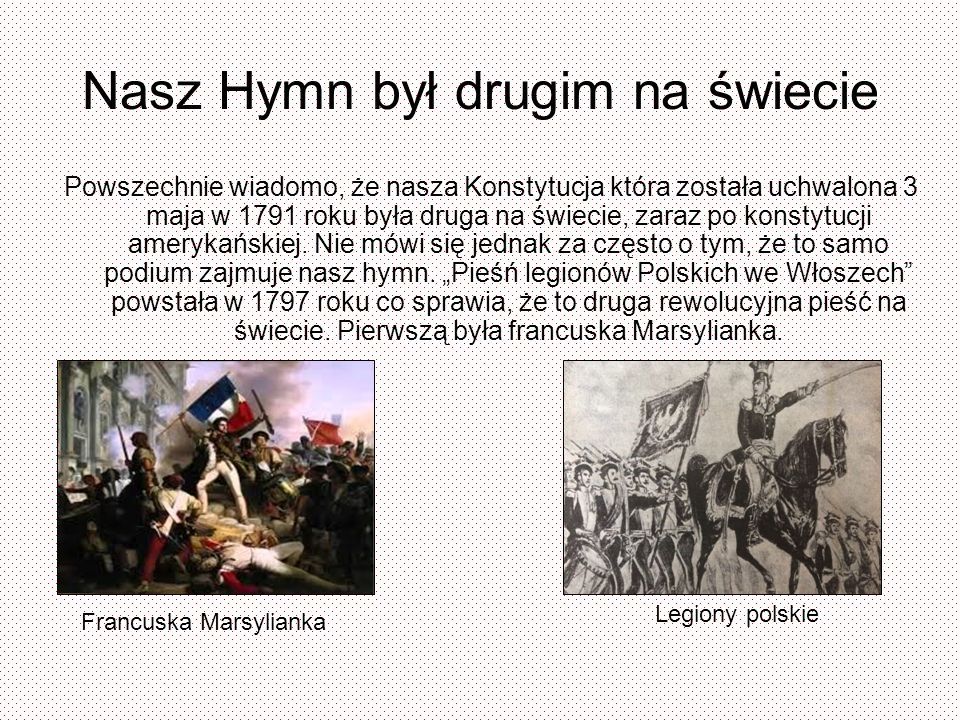 Nasz Hymn był drugim na świecie

Powszechnie wiadomo, że nasza Konstytucja która została uchwalona 3 maja w 1791 roku była druga na świecie, zaraz po konstytucji amerykańskiej. Nie mówi się jednak za często o tym, że to samo podium zajmuje nasz hymn. „Pieśń legionów Polskich we Włoszech” powstała w 1797 roku co sprawia, że to druga rewolucyjna pieść na świecie. Pierwszą była francuska Marsylianka.

Francuska Marsylianka

Legiony polskie